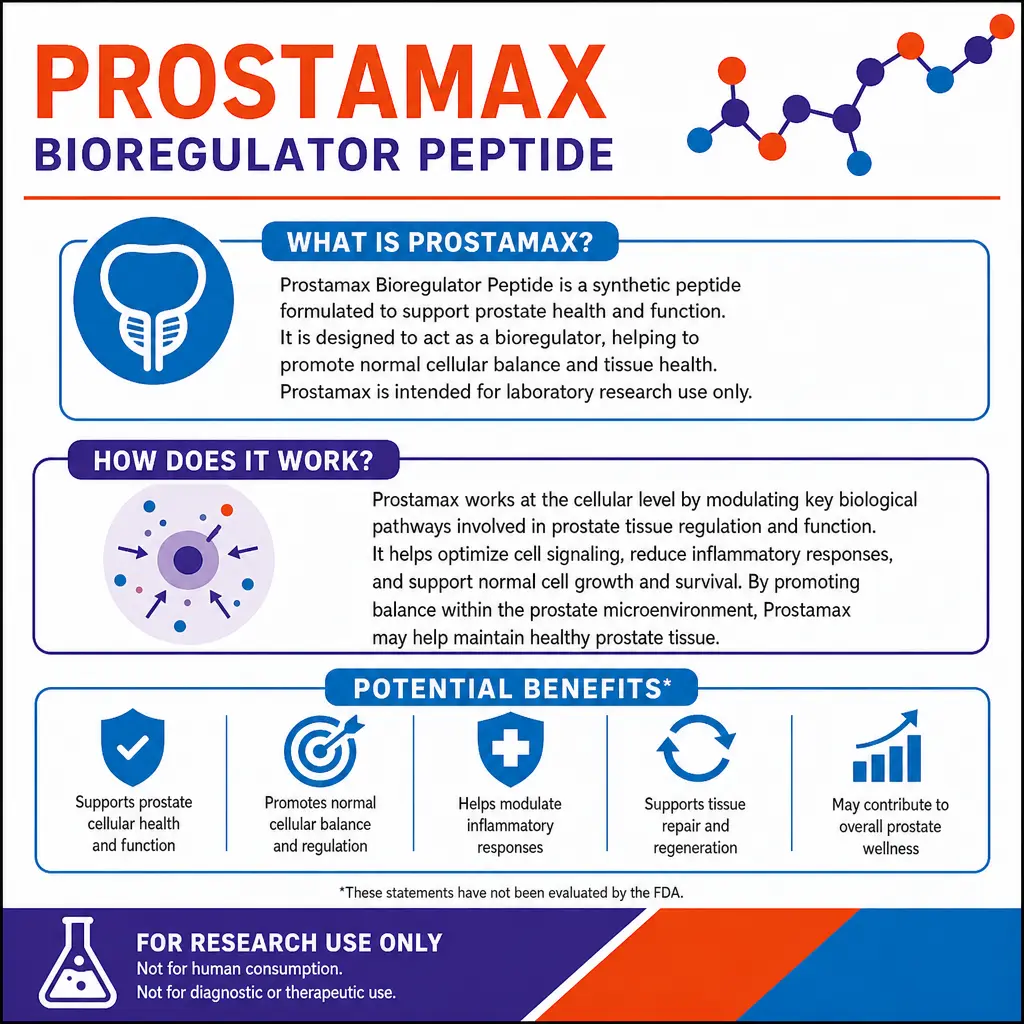 PROSTAMAX
BIOREGULATOR PEPTIDE

WHAT IS PROSTAMAX?

Prostamax Bioregulator Peptide is a synthetic peptide formulated to support prostate health and function. It is designed to act as a bioregulator, helping to promote normal cellular balance and tissue health. Prostamax is intended for laboratory research use only.

HOW DOES IT WORK?

Prostamax works at the cellular level by modulating key biological pathways involved in prostate tissue regulation and function. It helps optimize cell signaling, reduce inflammatory responses, and support normal cell growth and survival. By promoting balance within the prostate microenvironment, Prostamax may help maintain healthy prostate tissue.

POTENTIAL BENEFITS*

Supports prostate cellular health and function

Promotes normal cellular balance and regulation

Helps modulate inflammatory responses

Supports tissue repair and regeneration

May contribute to overall prostate wellness

*These statements have not been evaluated by the FDA.

FOR RESEARCH USE ONLY
Not for human consumption.
Not for diagnostic or therapeutic use.